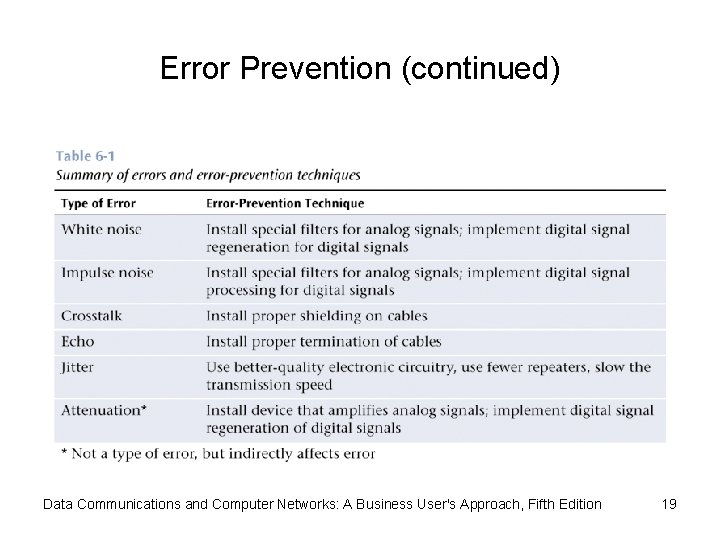 Error Prevention (continued)

Table 6-1
Summary of errors and error-prevention techniques

| Type of Error | Error-Prevention Technique |
|---|---|
| White noise | Install special filters for analog signals; implement digital signal regeneration for digital signals |
| Impulse noise | Install special filters for analog signals; implement digital signal processing for digital signals |
| Crosstalk | Install proper shielding on cables |
| Echo | Install proper termination of cables |
| Jitter | Use better-quality electronic circuitry, use fewer repeaters, slow the transmission speed |
| Attenuation* | Install device that amplifies analog signals; implement digital signal regeneration of digital signals |

* Not a type of error, but indirectly affects error

Data Communications and Computer Networks: A Business User's Approach, Fifth Edition 19